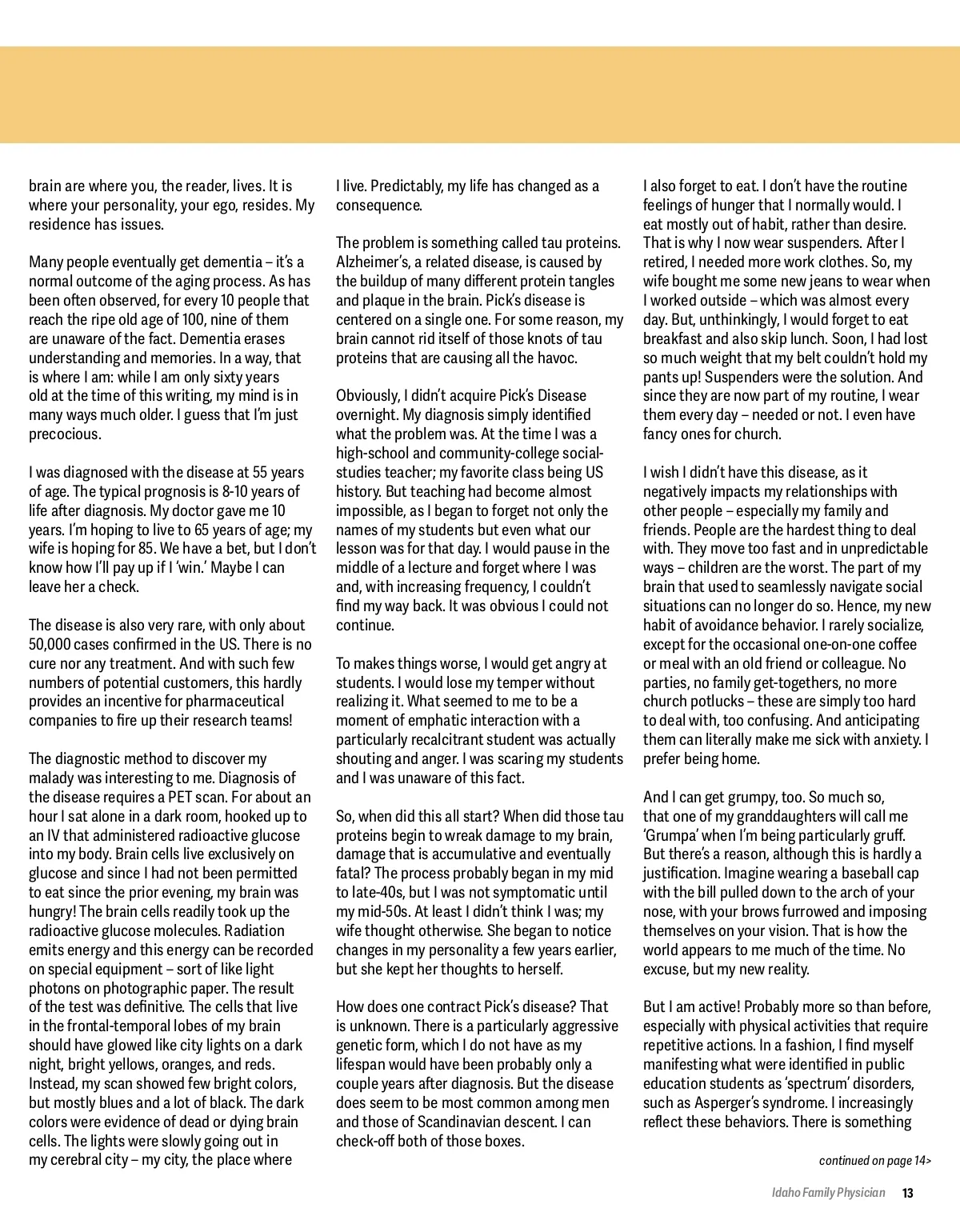 brain are where you, the reader, lives. It is where your personality, your ego, resides. My residence has issues.

Many people eventually get dementia – it's a normal outcome of the aging process. As has been often observed, for every 10 people that reach the ripe old age of 100, nine of them are unaware of the fact. Dementia erases understanding and memories. In a way, that is where I am: while I am only sixty years old at the time of this writing, my mind is in many ways much older. I guess that I'm just precocious.

I was diagnosed with the disease at 55 years of age. The typical prognosis is 8-10 years of life after diagnosis. My doctor gave me 10 years. I'm hoping to live to 65 years of age; my wife is hoping for 85. We have a bet, but I don't know how I'll pay up if I 'win.' Maybe I can leave her a check.

The disease is also very rare, with only about 50,000 cases confirmed in the US. There is no cure nor any treatment. And with such few numbers of potential customers, this hardly provides an incentive for pharmaceutical companies to fire up their research teams!

The diagnostic method to discover my malady was interesting to me. Diagnosis of the disease requires a PET scan. For about an hour I sat alone in a dark room, hooked up to an IV that administered radioactive glucose into my body. Brain cells live exclusively on glucose and since I had not been permitted to eat since the prior evening, my brain was hungry! The brain cells readily took up the radioactive glucose molecules. Radiation emits energy and this energy can be recorded on special equipment – sort of like light photons on photographic paper. The result of the test was definitive. The cells that live in the frontal-temporal lobes of my brain should have glowed like city lights on a dark night, bright yellows, oranges, and reds. Instead, my scan showed few bright colors, but mostly blues and a lot of black. The dark colors were evidence of dead or dying brain cells. The lights were slowly going out in my cerebral city – my city, the place where I live. Predictably, my life has changed as a consequence.

The problem is something called tau proteins. Alzheimer's, a related disease, is caused by the buildup of many different protein tangles and plaque in the brain. Pick's disease is centered on a single one. For some reason, my brain cannot rid itself of those knots of tau proteins that are causing all the havoc.

Obviously, I didn't acquire Pick's Disease overnight. My diagnosis simply identified what the problem was. At the time I was a high-school and community-college social-studies teacher; my favorite class being US history. But teaching had become almost impossible, as I began to forget not only the names of my students but even what our lesson was for that day. I would pause in the middle of a lecture and forget where I was and, with increasing frequency, I couldn't find my way back. It was obvious I could not continue.

To makes things worse, I would get angry at students. I would lose my temper without realizing it. What seemed to me to be a moment of emphatic interaction with a particularly recalcitrant student was actually shouting and anger. I was scaring my students and I was unaware of this fact.

So, when did this all start? When did those tau proteins begin to wreak damage to my brain, damage that is accumulative and eventually fatal? The process probably began in my mid to late-40s, but I was not symptomatic until my mid-50s. At least I didn't think I was; my wife thought otherwise. She began to notice changes in my personality a few years earlier, but she kept her thoughts to herself.

How does one contract Pick's disease? That is unknown. There is a particularly aggressive genetic form, which I do not have as my lifespan would have been probably only a couple years after diagnosis. But the disease does seem to be most common among men and those of Scandinavian descent. I can check-off both of those boxes.

I also forget to eat. I don't have the routine feelings of hunger that I normally would. I eat mostly out of habit, rather than desire. That is why I now wear suspenders. After I retired, I needed more work clothes. So, my wife bought me some new jeans to wear when I worked outside – which was almost every day. But, unthinkingly, I would forget to eat breakfast and also skip lunch. Soon, I had lost so much weight that my belt couldn't hold my pants up! Suspenders were the solution. And since they are now part of my routine, I wear them every day – needed or not. I even have fancy ones for church.

I wish I didn't have this disease, as it negatively impacts my relationships with other people – especially my family and friends. People are the hardest thing to deal with. They move too fast and in unpredictable ways – children are the worst. The part of my brain that used to seamlessly navigate social situations can no longer do so. Hence, my new habit of avoidance behavior. I rarely socialize, except for the occasional one-on-one coffee or meal with an old friend or colleague. No parties, no family get-togethers, no more church potlucks – these are simply too hard to deal with, too confusing. And anticipating them can literally make me sick with anxiety. I prefer being home.

And I can get grumpy, too. So much so, that one of my granddaughters will call me 'Grumpa' when I'm being particularly gruff. But there's a reason, although this is hardly a justification. Imagine wearing a baseball cap with the bill pulled down to the arch of your nose, with your brows furrowed and imposing themselves on your vision. That is how the world appears to me much of the time. No excuse, but my new reality.

But I am active! Probably more so than before, especially with physical activities that require repetitive actions. In a fashion, I find myself manifesting what were identified in public education students as 'spectrum' disorders, such as Asperger's syndrome. I increasingly reflect these behaviors. There is something

continued on page 14>

Idaho Family Physician 13